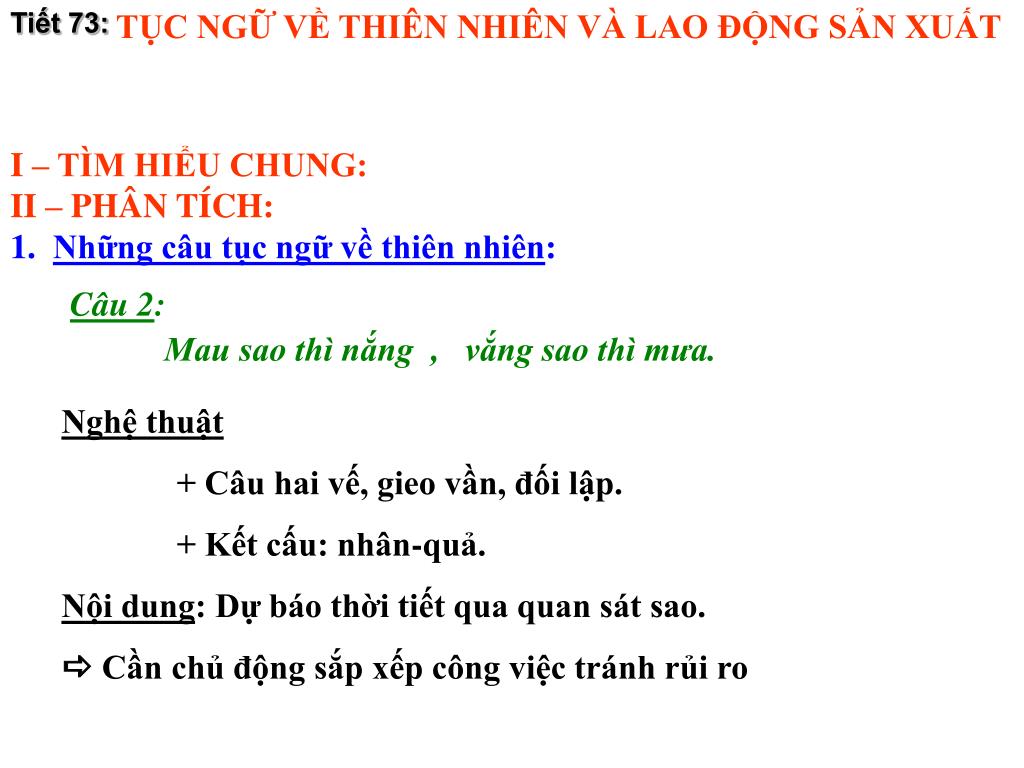 Tiết 73: TỤC NGỮ VỀ THIÊN NHIÊN VÀ LAO ĐỘNG SẢN XUẤT

I – TÌM HIỂU CHUNG:
II – PHÂN TÍCH:
1. Những câu tục ngữ về thiên nhiên:

Câu 2:
Mau sao thì nắng , vắng sao thì mưa.

Nghệ thuật
+ Câu hai vế, gieo vần, đối lập.
+ Kết cấu: nhân-quả.

Nội dung: Dự báo thời tiết qua quan sát sao.

⇨ Cần chủ động sắp xếp công việc tránh rủi ro